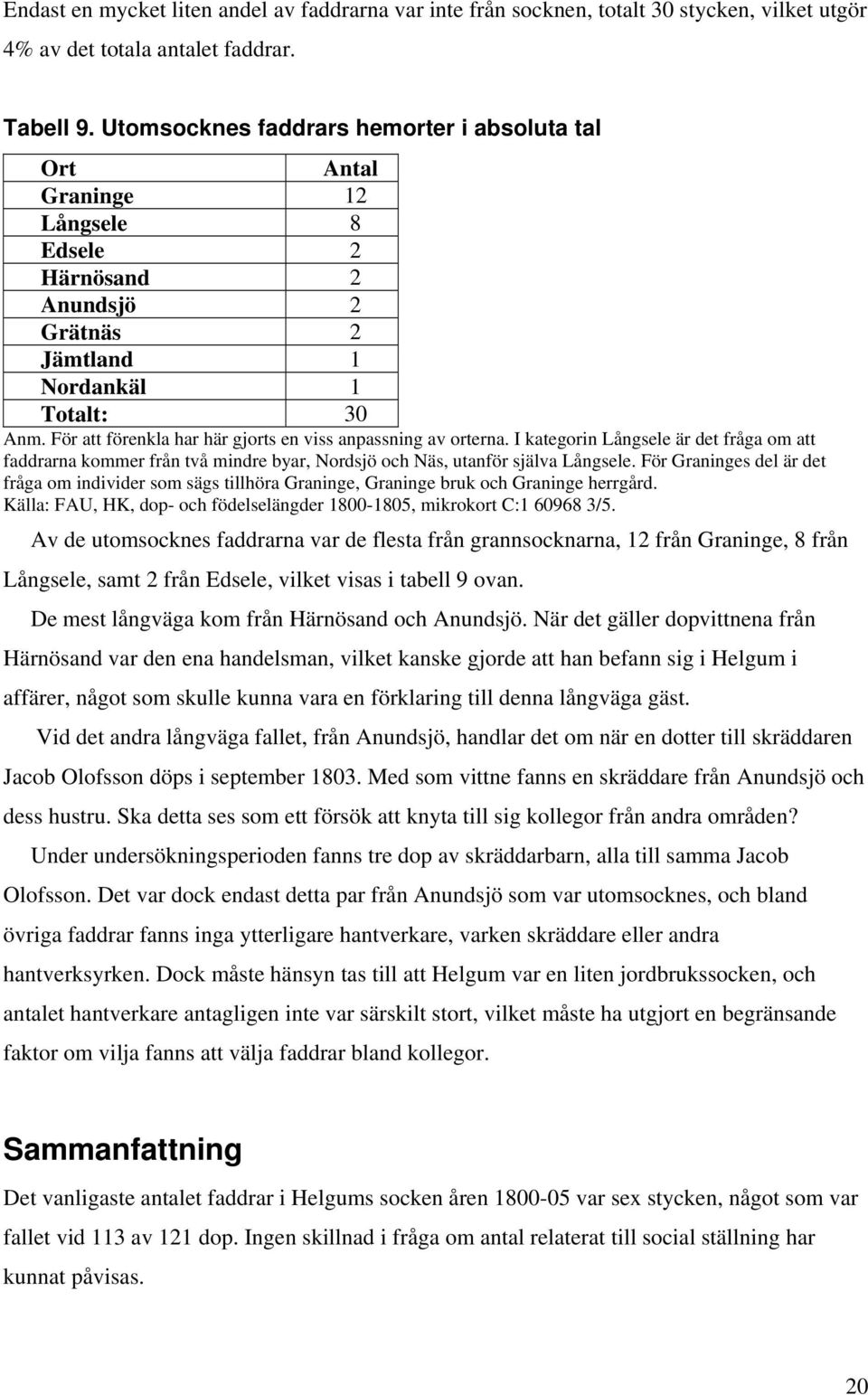 Endast en mycket liten andel av faddrarna var inte från socknen, totalt 30 stycken, vilket utgör 4% av det totala antalet faddrar.

Tabell 9. Utomsocknes faddrars hemorter i absoluta tal

| Ort | Antal |
|---|---|
| Graninge | 12 |
| Långsele | 8 |
| Edsele | 2 |
| Härnösand | 2 |
| Anundsjö | 2 |
| Grätnäs | 2 |
| Jämtland | 1 |
| Nordankäl | 1 |
| Totalt: | 30 |

Anm. För att förenkla har här gjorts en viss anpassning av orterna. I kategorin Långsele är det fråga om att faddrarna kommer från två mindre byar, Nordsjö och Näs, utanför själva Långsele. För Graninges del är det fråga om individer som sägs tillhöra Graninge, Graninge bruk och Graninge herrgård.
Källa: FAU, HK, dop- och födelselängder 1800-1805, mikrokort C:1 60968 3/5.

Av de utomsocknes faddrarna var de flesta från grannsocknarna, 12 från Graninge, 8 från Långsele, samt 2 från Edsele, vilket visas i tabell 9 ovan.

De mest långväga kom från Härnösand och Anundsjö. När det gäller dopvittnena från Härnösand var den ena handelsman, vilket kanske gjorde att han befann sig i Helgum i affärer, något som skulle kunna vara en förklaring till denna långväga gäst.

Vid det andra långväga fallet, från Anundsjö, handlar det om när en dotter till skräddaren Jacob Olofsson döps i september 1803. Med som vittne fanns en skräddare från Anundsjö och dess hustru. Ska detta ses som ett försök att knyta till sig kollegor från andra områden?

Under undersökningsperioden fanns tre dop av skräddarbarn, alla till samma Jacob Olofsson. Det var dock endast detta par från Anundsjö som var utomsocknes, och bland övriga faddrar fanns inga ytterligare hantverkare, varken skräddare eller andra hantverksyrken. Dock måste hänsyn tas till att Helgum var en liten jordbrukssocken, och antalet hantverkare antagligen inte var särskilt stort, vilket måste ha utgjort en begränsande faktor om vilja fanns att välja faddrar bland kollegor.

Sammanfattning

Det vanligaste antalet faddrar i Helgums socken åren 1800-05 var sex stycken, något som var fallet vid 113 av 121 dop. Ingen skillnad i fråga om antal relaterat till social ställning har kunnat påvisas.

20